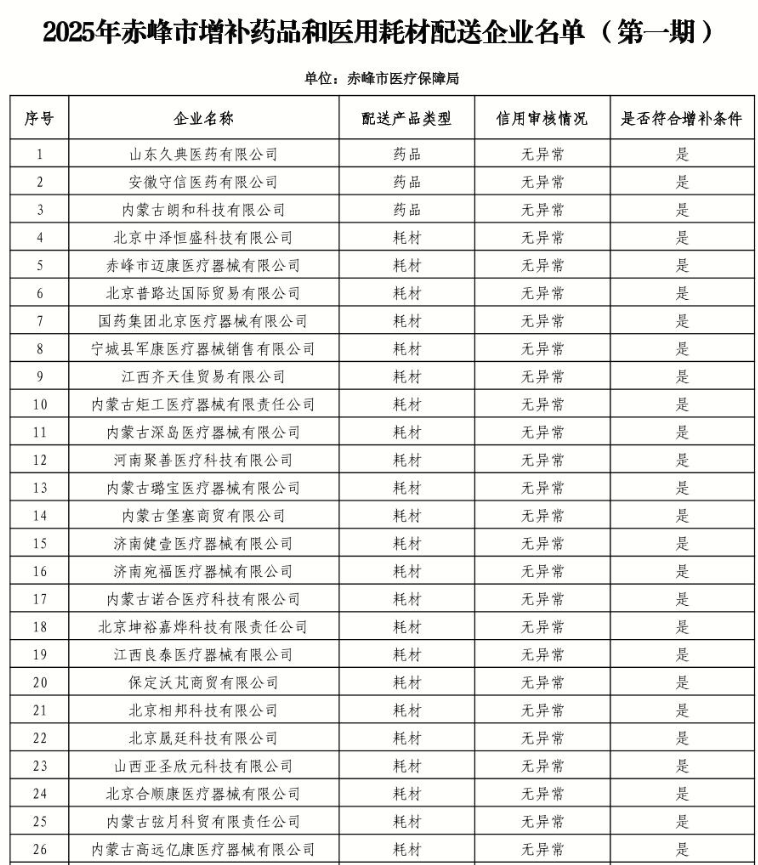 2025年赤峰市增补药品和医用耗材配送企业名单（第一期）

单位：赤峰市医疗保障局

| 序号 | 企业名称 | 配送产品类型 | 信用审核情况 | 是否符合增补条件 |
|---|---|---|---|---|
| 1 | 山东久典医药有限公司 | 药品 | 无异常 | 是 |
| 2 | 安徽守信医药有限公司 | 药品 | 无异常 | 是 |
| 3 | 内蒙古朗和科技有限公司 | 药品 | 无异常 | 是 |
| 4 | 北京中泽恒盛科技有限公司 | 耗材 | 无异常 | 是 |
| 5 | 赤峰市迈康医疗器械有限公司 | 耗材 | 无异常 | 是 |
| 6 | 北京普路达国际贸易有限公司 | 耗材 | 无异常 | 是 |
| 7 | 国药集团北京医疗器械有限公司 | 耗材 | 无异常 | 是 |
| 8 | 宁城县军康医疗器械销售有限公司 | 耗材 | 无异常 | 是 |
| 9 | 江西齐天佳贸易有限公司 | 耗材 | 无异常 | 是 |
| 10 | 内蒙古矩工医疗器械有限责任公司 | 耗材 | 无异常 | 是 |
| 11 | 内蒙古深岛医疗器械有限公司 | 耗材 | 无异常 | 是 |
| 12 | 河南聚善医疗科技有限公司 | 耗材 | 无异常 | 是 |
| 13 | 内蒙古璐宝医疗器械有限公司 | 耗材 | 无异常 | 是 |
| 14 | 内蒙古堡塞商贸有限公司 | 耗材 | 无异常 | 是 |
| 15 | 济南健壹医疗器械有限公司 | 耗材 | 无异常 | 是 |
| 16 | 济南宛福医疗器械有限公司 | 耗材 | 无异常 | 是 |
| 17 | 内蒙古诺合医疗科技有限公司 | 耗材 | 无异常 | 是 |
| 18 | 北京坤裕嘉烨科技有限责任公司 | 耗材 | 无异常 | 是 |
| 19 | 江西良泰医疗器械有限公司 | 耗材 | 无异常 | 是 |
| 20 | 保定沃芃商贸有限公司 | 耗材 | 无异常 | 是 |
| 21 | 北京相邦科技有限公司 | 耗材 | 无异常 | 是 |
| 22 | 北京展廷科技有限公司 | 耗材 | 无异常 | 是 |
| 23 | 山西亚圣欣元科技有限公司 | 耗材 | 无异常 | 是 |
| 24 | 北京合顺康医疗器械有限公司 | 耗材 | 无异常 | 是 |
| 25 | 内蒙古弦月科贸有限责任公司 | 耗材 | 无异常 | 是 |
| 26 | 内蒙古高远亿康医疗器械有限公司 | 耗材 | 无异常 | 是 |